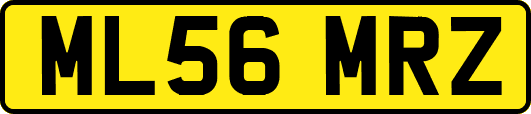 ML56 MRZ